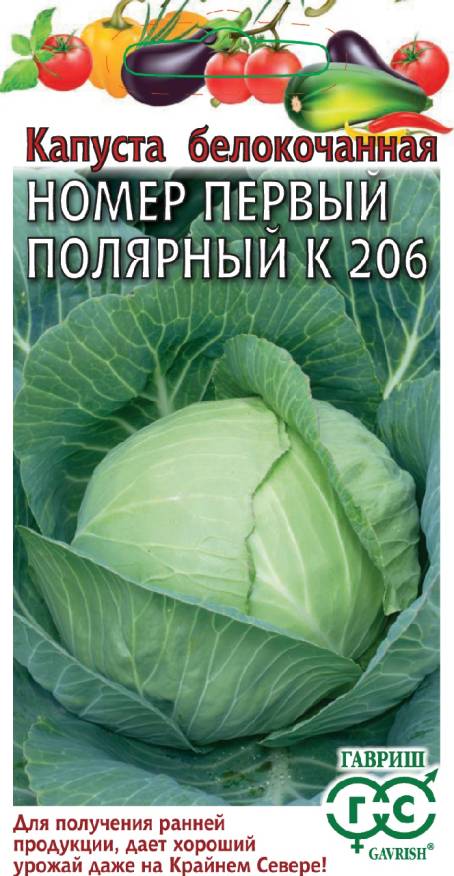 Капуста белокочанная
НОМЕР ПЕРВЫЙ ПОЛЯРНЫЙ К 206

ГАВРИШ
ГС
GAVRISH

Для получения ранней продукции, дает хороший урожай даже на Крайнем Севере!